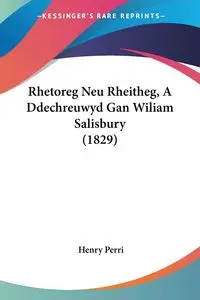 —KESSINGER'S RARE REPRINTS—

Rhetoreg Neu Rheitheg, A Ddechreuwyd Gan Wiliam Salisbury (1829)

Henry Perri